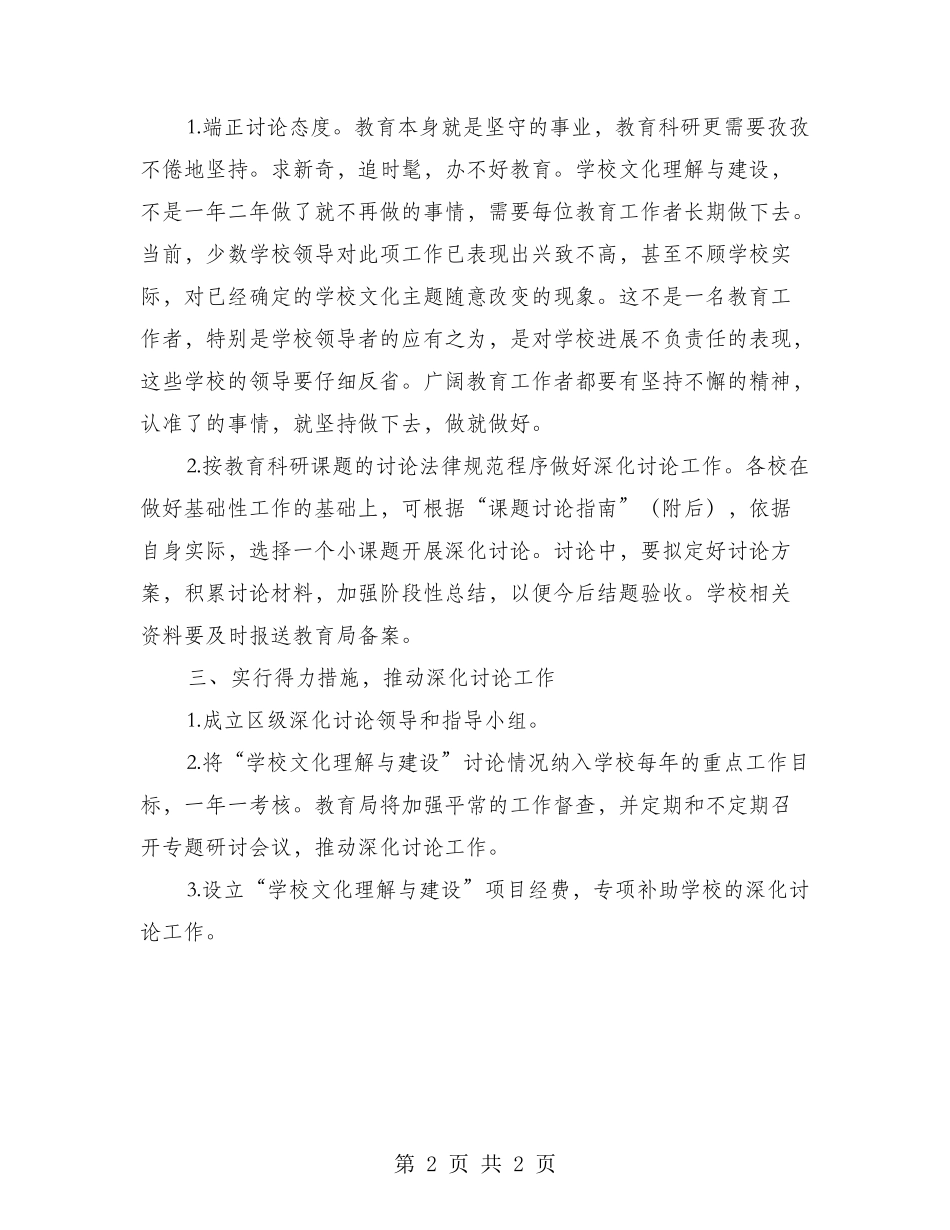 1.端正讨论态度。教育本身就是坚守的事业，教育科研更需要孜孜不倦地坚持。求新奇，追时髦，办不好教育。学校文化理解与建设，不是一年二年做了就不再做的事情，需要每位教育工作者长期做下去。当前，少数学校领导对此项工作已表现出兴致不高，甚至不顾学校实际，对已经确定的学校文化主题随意改变的现象。这不是一名教育工作者，特别是学校领导者的应有之为，是对学校进展不负责任的表现，这些学校的领导要仔细反省。广阔教育工作者都要有坚持不懈的精神，认准了的事情，就坚持做下去，做就做好。

2.按教育科研课题的讨论法律规范程序做好深化讨论工作。各校在做好基础性工作的基础上，可根据“课题讨论指南”（附后），依据自身实际，选择一个小课题开展深化讨论。讨论中，要拟定好讨论方案，积累讨论材料，加强阶段性总结，以便今后结题验收。学校相关资料要及时报送教育局备案。

三、实行得力措施，推动深化讨论工作

1.成立区级深化讨论领导和指导小组。

2.将“学校文化理解与建设”讨论情况纳入学校每年的重点工作目标，一年一考核。教育局将加强平常的工作督查，并定期和不定期召开专题研讨会议，推动深化讨论工作。

3.设立“学校文化理解与建设”项目经费，专项补助学校的深化讨论工作。

第 2 页 共 2 页